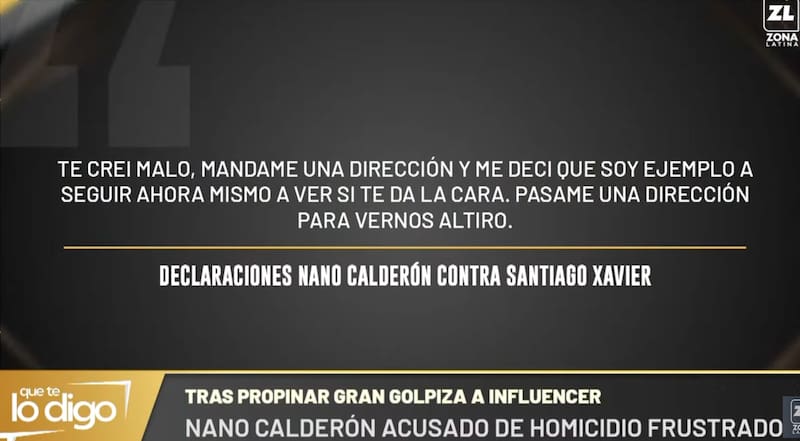 ZL
ZONA LATINA

TE CREI MALO, MANDAME UNA DIRECCIÓN Y ME DECI QUE SOY EJEMPLO A SEGUIR AHORA MISMO A VER SI TE DA LA CARA. PASAME UNA DIRECCIÓN PARA VERNOS ALTIRO.

DECLARACIONES NANO CALDERÓN CONTRA SANTIAGO XAVIER

que te lo digo

TRAS PROPINAR GRAN GOLPIZA A INFLUENCER
NANO CALDERÓN ACUSADO DE HOMICIDIO FRUSTRADO